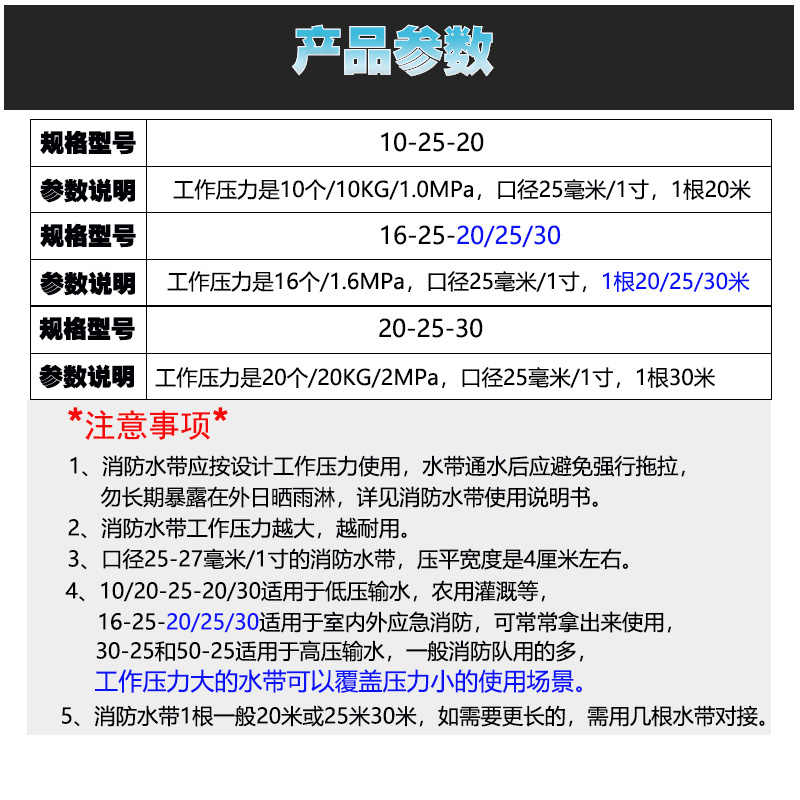 产品参数

| 规格型号 | 10-25-20 |
|---|---|
| 参数说明 | 工作压力是10个/10KG/1.0MPa，口径25毫米/1寸，1根20米 |
| 规格型号 | 16-25-20/25/30 |
| 参数说明 | 工作压力是16个/1.6MPa，口径25毫米/1寸，1根20/25/30米 |
| 规格型号 | 20-25-30 |
| 参数说明 | 工作压力是20个/20KG/2MPa，口径25毫米/1寸，1根30米 |

*注意事项*

1、消防水带应按设计工作压力使用，水带通水后应避免强行拖拉，勿长期暴露在外日晒雨淋，详见消防水带使用说明书。

2、消防水带工作压力越大，越耐用。

3、口径25-27毫米/1寸的消防水带，压平宽度是4厘米左右。

4、10/20-25-20/30适用于低压输水，农用灌溉等，
16-25-20/25/30适用于室内外应急消防，可常常拿出来使用，
30-25和50-25适用于高压输水，一般消防队用的多，
工作压力大的水带可以覆盖压力小的使用场景。

5、消防水带1根一般20米或25米30米，如需要更长的，需用几根水带对接。